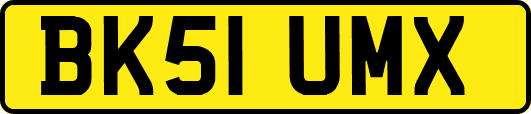 BK51 UMX